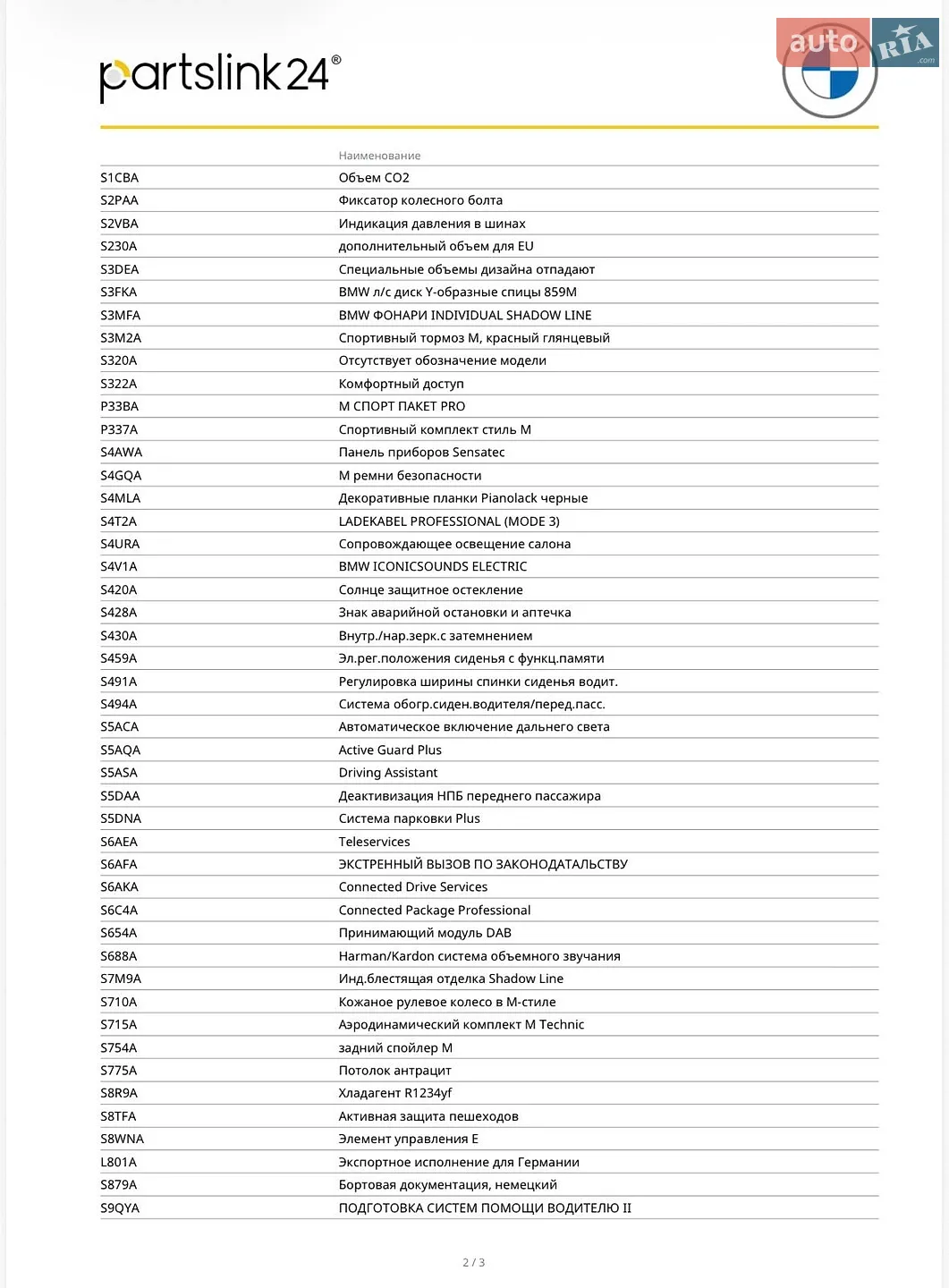 partslink24®

auto RIA .com

| | Наименование |
|---|---|
| S1CBA | Объем CO2 |
| S2PAA | Фиксатор колесного болта |
| S2VBA | Индикация давления в шинах |
| S230A | дополнительный объем для EU |
| S3DEA | Специальные объемы дизайна отпадают |
| S3FKA | BMW л/с диск Y-образные спицы 859M |
| S3MFA | BMW ФОНАРИ INDIVIDUAL SHADOW LINE |
| S3M2A | Спортивный тормоз M, красный глянцевый |
| S320A | Отсутствует обозначение модели |
| S322A | Комфортный доступ |
| P33BA | M СПОРТ ПАКЕТ PRO |
| P337A | Спортивный комплект стиль M |
| S4AWA | Панель приборов Sensatec |
| S4GQA | M ремни безопасности |
| S4MLA | Декоративные планки Pianolack черные |
| S4T2A | LADEKABEL PROFESSIONAL (MODE 3) |
| S4URA | Сопровождающее освещение салона |
| S4V1A | BMW ICONICSOUNDS ELECTRIC |
| S420A | Солнце защитное остекление |
| S428A | Знак аварийной остановки и аптечка |
| S430A | Внутр./нар.зерк.с затемнением |
| S459A | Эл.рег.положения сиденья с функц.памяти |
| S491A | Регулировка ширины спинки сиденья водит. |
| S494A | Система обогр.сиден.водителя/перед.пасс. |
| S5ACA | Автоматическое включение дальнего света |
| S5AQA | Active Guard Plus |
| S5ASA | Driving Assistant |
| S5DAA | Деактивизация НПБ переднего пассажира |
| S5DNA | Система парковки Plus |
| S6AEA | Teleservices |
| S6AFA | ЭКСТРЕННЫЙ ВЫЗОВ ПО ЗАКОНОДАТАЛЬСТВУ |
| S6AKA | Connected Drive Services |
| S6C4A | Connected Package Professional |
| S654A | Принимающий модуль DAB |
| S688A | Harman/Kardon система объемного звучания |
| S7M9A | Инд.блестящая отделка Shadow Line |
| S710A | Кожаное рулевое колесо в M-стиле |
| S715A | Аэродинамический комплект M Technic |
| S754A | задний спойлер M |
| S775A | Потолок антрацит |
| S8R9A | Хладагент R1234yf |
| S8TFA | Активная защита пешеходов |
| S8WNA | Элемент управления E |
| L801A | Экспортное исполнение для Германии |
| S879A | Бортовая документация, немецкий |
| S9QYA | ПОДГОТОВКА СИСТЕМ ПОМОЩИ ВОДИТЕЛЮ II |

2 / 3